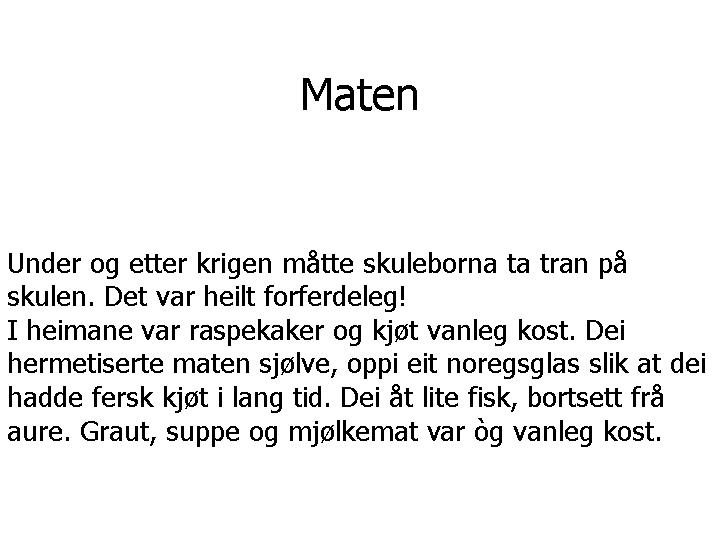 Maten

Under og etter krigen måtte skuleborna ta tran på skulen. Det var heilt forferdeleg!
I heimane var raspekaker og kjøt vanleg kost. Dei hermetiserte maten sjølve, oppi eit noregsglas slik at dei hadde fersk kjøt i lang tid. Dei åt lite fisk, bortsett frå aure. Graut, suppe og mjølkemat var òg vanleg kost.